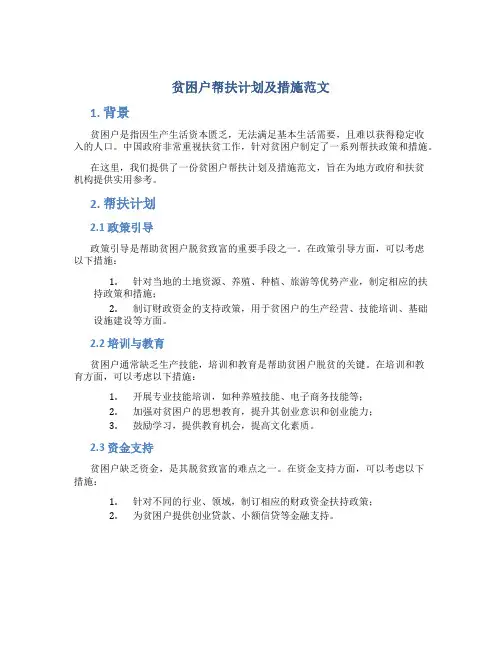 贫困户帮扶计划及措施范文

1. 背景

贫困户是指因生产生活资本匮乏，无法满足基本生活需要，且难以获得稳定收入的人口。中国政府非常重视扶贫工作，针对贫困户制定了一系列帮扶政策和措施。

在这里，我们提供了一份贫困户帮扶计划及措施范文，旨在为地方政府和扶贫机构提供实用参考。

2. 帮扶计划

2.1 政策引导

政策引导是帮助贫困户脱贫致富的重要手段之一。在政策引导方面，可以考虑以下措施：

1. 针对当地的土地资源、养殖、种植、旅游等优势产业，制定相应的扶持政策和措施；
2. 制订财政资金的支持政策，用于贫困户的生产经营、技能培训、基础设施建设等方面。

2.2 培训与教育

贫困户通常缺乏生产技能，培训和教育是帮助贫困户脱贫的关键。在培训和教育方面，可以考虑以下措施：

1. 开展专业技能培训，如种养殖技能、电子商务技能等；
2. 加强对贫困户的思想教育，提升其创业意识和创业能力；
3. 鼓励学习，提供教育机会，提高文化素质。

2.3 资金支持

贫困户缺乏资金，是其脱贫致富的难点之一。在资金支持方面，可以考虑以下措施：

1. 针对不同的行业、领域，制订相应的财政资金扶持政策；
2. 为贫困户提供创业贷款、小额信贷等金融支持。